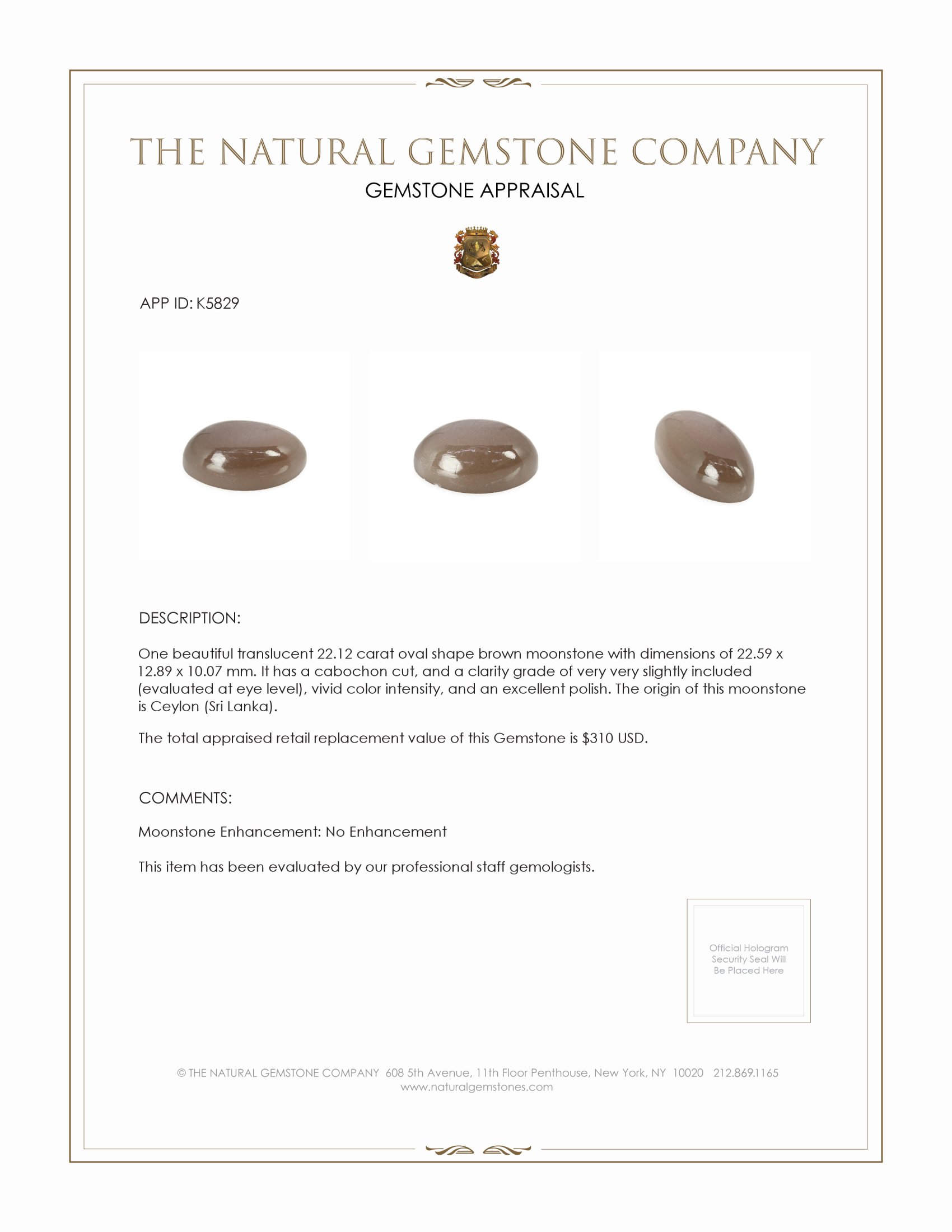 THE NATURAL GEMSTONE COMPANY

GEMSTONE APPRAISAL

APP ID: K5829

DESCRIPTION:

One beautiful translucent 22.12 carat oval shape brown moonstone with dimensions of 22.59 x 12.89 x 10.07 mm. It has a cabochon cut, and a clarity grade of very very slightly included (evaluated at eye level), vivid color intensity, and an excellent polish. The origin of this moonstone is Ceylon (Sri Lanka).

The total appraised retail replacement value of this Gemstone is $310 USD.

COMMENTS:

Moonstone Enhancement: No Enhancement

This item has been evaluated by our professional staff gemologists.

Official Hologram Security Seal Will Be Placed Here

© THE NATURAL GEMSTONE COMPANY 608 5th Avenue, 11th Floor Penthouse, New York, NY 10020 212.869.1165
www.naturalgemstones.com